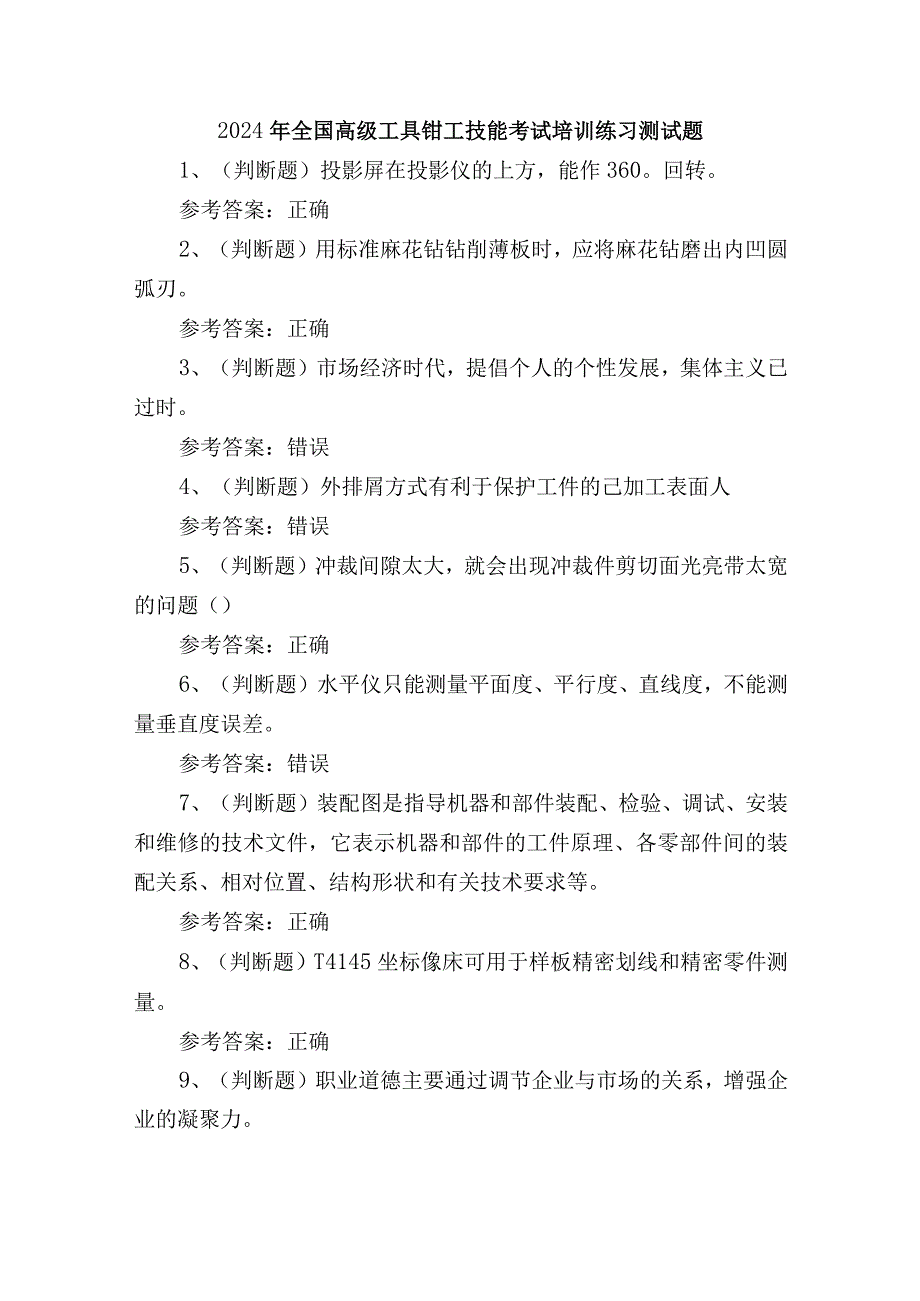 2024年全国高级工具钳工技能考试培训练习测试题

1、（判断题）投影屏在投影仪的上方，能作360。回转。

参考答案：正确

2、（判断题）用标准麻花钻钻削薄板时，应将麻花钻磨出内凹圆弧刃。

参考答案：正确

3、（判断题）市场经济时代，提倡个人的个性发展，集体主义已过时。

参考答案：错误

4、（判断题）外排屑方式有利于保护工件的己加工表面人

参考答案：错误

5、（判断题）冲裁间隙太大，就会出现冲裁件剪切面光亮带太宽的问题（）

参考答案：正确

6、（判断题）水平仪只能测量平面度、平行度、直线度，不能测量垂直度误差。

参考答案：错误

7、（判断题）装配图是指导机器和部件装配、检验、调试、安装和维修的技术文件，它表示机器和部件的工件原理、各零部件间的装配关系、相对位置、结构形状和有关技术要求等。

参考答案：正确

8、（判断题）T4145坐标像床可用于样板精密划线和精密零件测量。

参考答案：正确

9、（判断题）职业道德主要通过调节企业与市场的关系，增强企业的凝聚力。